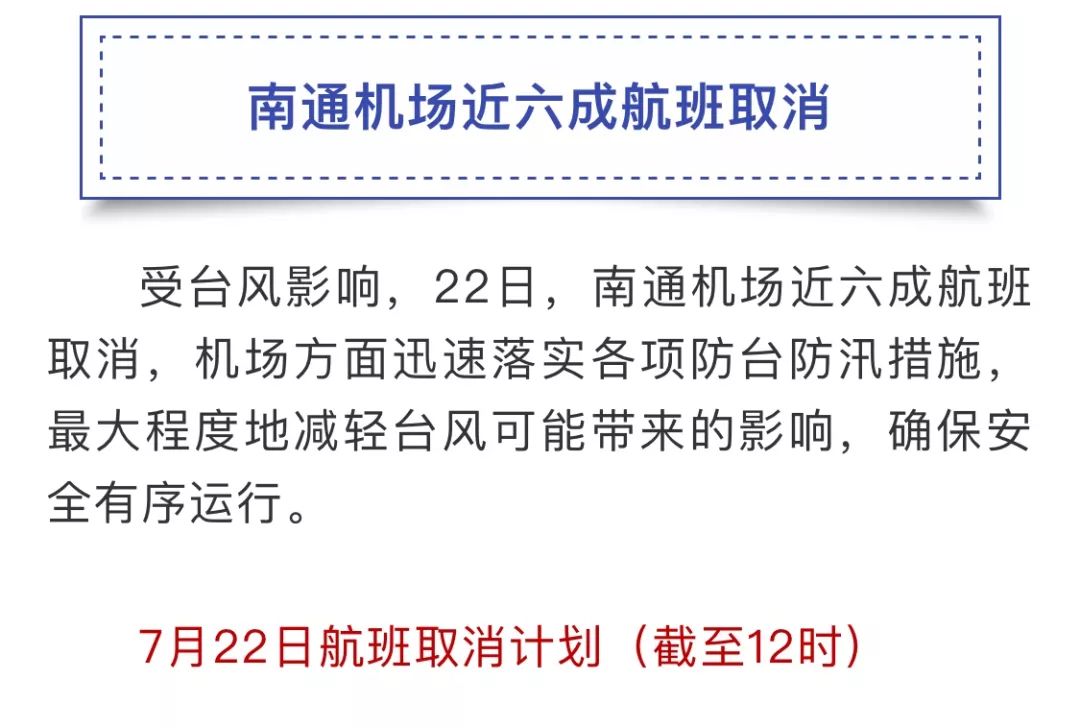 南通机场近六成航班取消

受台风影响，22日，南通机场近六成航班取消，机场方面迅速落实各项防台防汛措施，最大程度地减轻台风可能带来的影响，确保安全有序运行。

7月22日航班取消计划（截至12时）